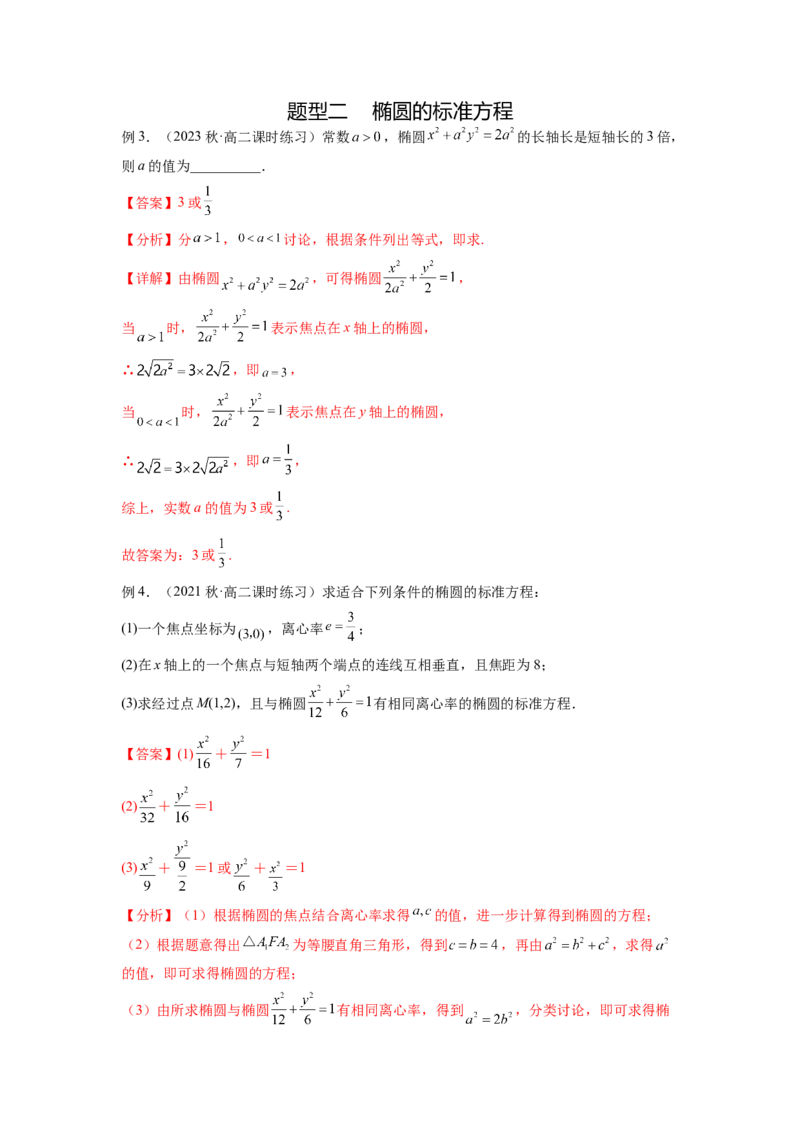 题型二 椭圆的标准方程

例3．（2023秋·高二课时练习）常数$a>0$，椭圆$x^2+a^2y^2=2a^2$的长轴长是短轴长的3倍，则$a$的值为____．

【答案】3或$\frac{1}{3}$

【分析】分$a>1$，$0<a<1$讨论，根据条件列出等式，即求．

【详解】由椭圆$x^2+a^2y^2=2a^2$，可得椭圆$\frac{x^2}{2a^2}+\frac{y^2}{2}=1$，

当$a>1$时，$\frac{x^2}{2a^2}+\frac{y^2}{2}=1$表示焦点在$x$轴上的椭圆，

∴$2\sqrt{2a^2}=3\times2\sqrt{2}$，即$a=3$，

当$0<a<1$时，$\frac{x^2}{2a^2}+\frac{y^2}{2}=1$表示焦点在$y$轴上的椭圆，

∴$2\sqrt{2}=3\times2\sqrt{2a^2}$，即$a=\frac{1}{3}$，

综上，实数$a$的值为3或$\frac{1}{3}$．

故答案为：3或$\frac{1}{3}$．

例4．（2021秋·高二课时练习）求适合下列条件的椭圆的标准方程：

(1)一个焦点坐标为$(3,0)$，离心率$e=\frac{3}{4}$；

(2)在$x$轴上的一个焦点与短轴两个端点的连线互相垂直，且焦距为8；

(3)求经过点$M(1,2)$，且与椭圆$\frac{x^2}{12}+\frac{y^2}{6}=1$有相同离心率的椭圆的标准方程．

【答案】(1)$\frac{x^2}{16}+\frac{y^2}{7}=1$

(2)$\frac{x^2}{32}+\frac{y^2}{16}=1$

(3)$\frac{x^2}{9}+\frac{y^2}{\frac{9}{2}}=1$或$\frac{y^2}{6}+\frac{x^2}{3}=1$

【分析】（1）根据椭圆的焦点结合离心率求得$a,c$的值，进一步计算得到椭圆的方程；

（2）根据题意得出$\triangle A_1FA_2$为等腰直角三角形，得到$c=b=4$，再由$a^2=b^2+c^2$，求得$a^2$的值，即可求得椭圆的方程；

（3）由所求椭圆与椭圆$\frac{x^2}{12}+\frac{y^2}{6}=1$有相同离心率，得到$a^2=2b^2$，分类讨论，即可求得椭